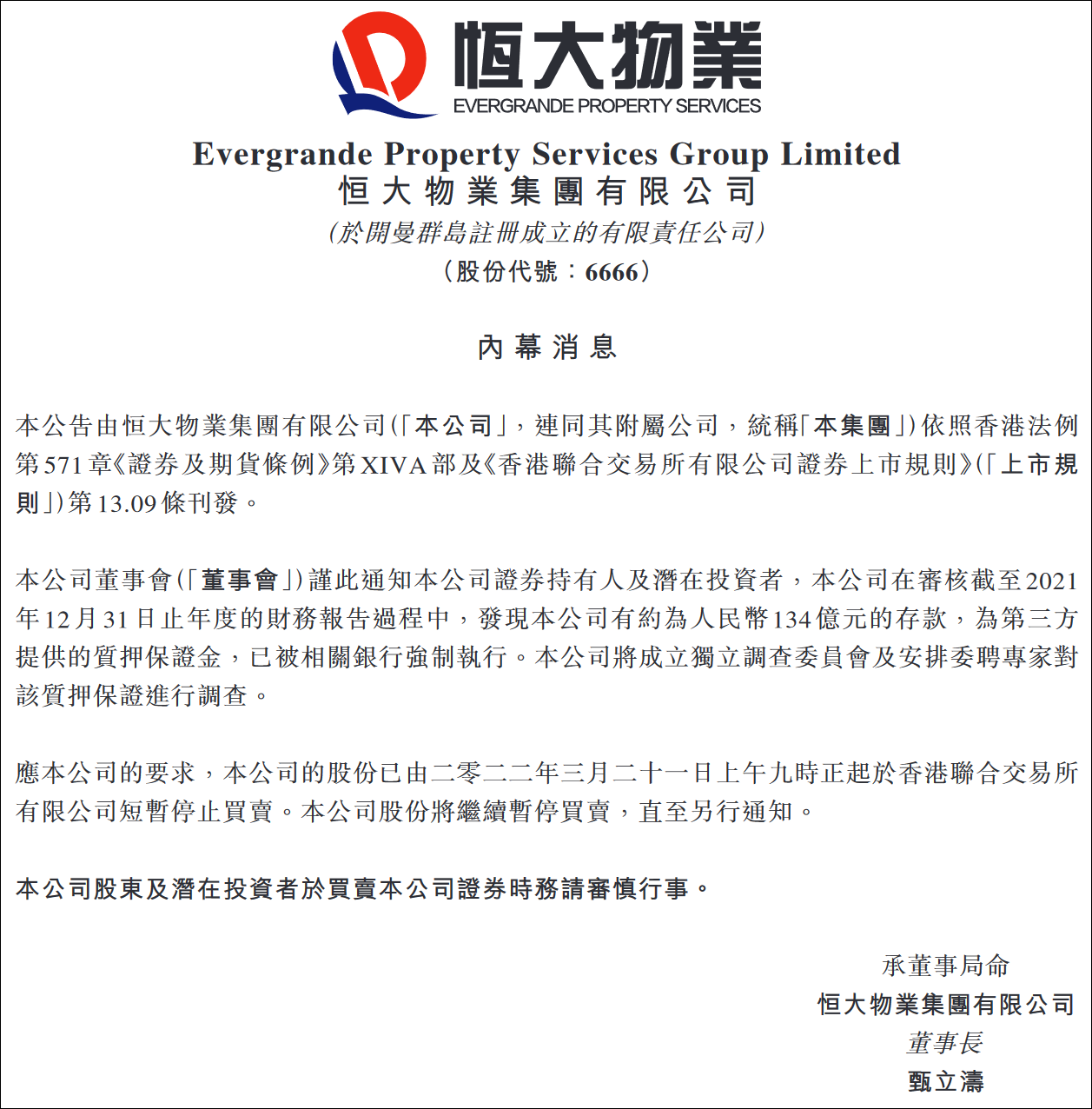 恒大物業
EVERGRANDE PROPERTY SERVICES

Evergrande Property Services Group Limited
恒大物業集團有限公司
(於開曼群島註冊成立的有限責任公司)
(股份代號：6666)

內幕消息

本公告由恒大物業集團有限公司(「本公司」，連同其附屬公司，統稱「本集團」)依照香港法例第571章《證券及期貨條例》第XIVA部及《香港聯合交易所有限公司證券上市規則》(「上市規則」)第13.09條刊發。

本公司董事會(「董事會」)謹此通知本公司證券持有人及潛在投資者，本公司在審核截至2021年12月31日止年度的財務報告過程中，發現本公司有約為人民幣134億元的存款，為第三方提供的質押保證金，已被相關銀行強制執行。本公司將成立獨立調查委員會及安排委聘專家對該質押保證進行調查。

應本公司的要求，本公司的股份已由二零二二年三月二十一日上午九時正起於香港聯合交易所有限公司短暫停止買賣。本公司股份將繼續暫停買賣，直至另行通知。

本公司股東及潛在投資者於買賣本公司證券時務請審慎行事。

承董事局命
恒大物業集團有限公司
董事長
甄立濤